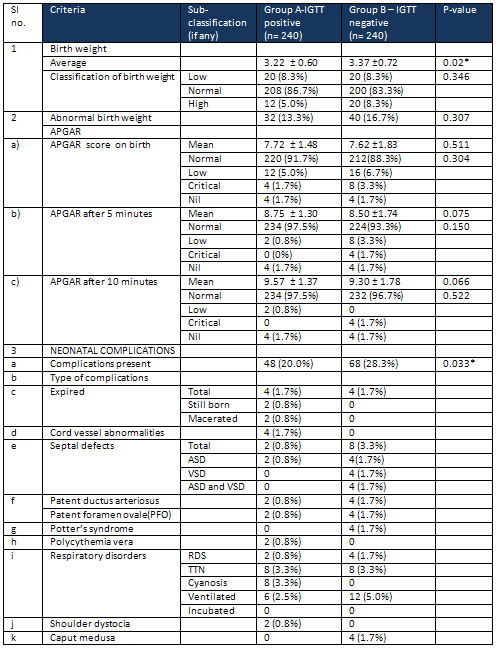 | Sl no. | Criteria | Sub-classification (if any) | Group A-IGTT positive (n= 240) | Group B – IGTT negative (n= 240) | P-value |
|---|---|---|---|---|---|
| 1 | Birth weight | | | | |
| | Average | | 3.22 ± 0.60 | 3.37 ±0.72 | 0.02* |
| | Classification of birth weight | Low | 20 (8.3%) | 20 (8.3%) | 0.346 |
| | | Normal | 208 (86.7%) | 200 (83.3%) | |
| | | High | 12 (5.0%) | 20 (8.3%) | |
| 2 | Abnormal birth weight | | 32 (13.3%) | 40 (16.7%) | 0.307 |
| | APGAR | | | | |
| a) | APGAR score on birth | Mean | 7.72 ± 1.48 | 7.62 ±1.83 | 0.511 |
| | | Normal | 220 (91.7%) | 212(88.3%) | 0.304 |
| | | Low | 12 (5.0%) | 16 (6.7%) | |
| | | Critical | 4 (1.7%) | 8 (3.3%) | |
| | | Nil | 4 (1.7%) | 4 (1.7%) | |
| b) | APGAR after 5 minutes | Mean | 8.75 ± 1.30 | 8.50 ±1.74 | 0.075 |
| | | Normal | 234 (97.5%) | 224(93.3%) | 0.150 |
| | | Low | 2 (0.8%) | 8 (3.3%) | |
| | | Critical | 0 (0%) | 4 (1.7%) | |
| | | Nil | 4 (1.7%) | 4 (1.7%) | |
| c) | APGAR after 10 minutes | Mean | 9.57 ± 1.37 | 9.30 ± 1.78 | 0.066 |
| | | Normal | 234 (97.5%) | 232 (96.7%) | 0.522 |
| | | Low | 2 (0.8%) | 0 | |
| | | Critical | 0 | 4 (1.7%) | |
| | | Nil | 4 (1.7%) | 4 (1.7%) | |
| 3 | NEONATAL COMPLICATIONS | | | | |
| a | Complications present | | 48 (20.0%) | 68 (28.3%) | 0.033* |
| b | Type of complications | | | | |
| c | Expired | Total | 4 (1.7%) | 4 (1.7%) | |
| | | Still born | 2 (0.8%) | 0 | |
| | | Macerated | 2 (0.8%) | 0 | |
| d | Cord vessel abnormalities | | 4 (1.7%) | 0 | |
| e | Septal defects | Total | 2 (0.8%) | 8 (3.3%) | |
| | | ASD | 2 (0.8%) | 4(1.7%) | |
| | | VSD | 0 | 4 (1.7%) | |
| | | ASD and VSD | 0 | 4 (1.7%) | |
| f | Patent ductus arteriosus | | 2 (0.8%) | 4 (1.7%) | |
| | Patent foramen ovale(PFO) | | 2 (0.8%) | 4 (1.7%) | |
| g | Potter's syndrome | | 0 | 4 (1.7%) | |
| h | Polycythemia vera | | 2 (0.8%) | 0 | |
| i | Respiratory disorders | RDS | 2 (0.8%) | 4 (1.7%) | |
| | | TTN | 8 (3.3%) | 8 (3.3%) | |
| | | Cyanosis | 8 (3.3%) | 0 | |
| | | Ventilated | 6 (2.5%) | 12 (5.0%) | |
| | | Incubated | 0 | 0 | |
| j | Shoulder dystocia | | 2 (0.8%) | 0 | |
| k | Caput medusa | | 0 | 4 (1.7%) | |